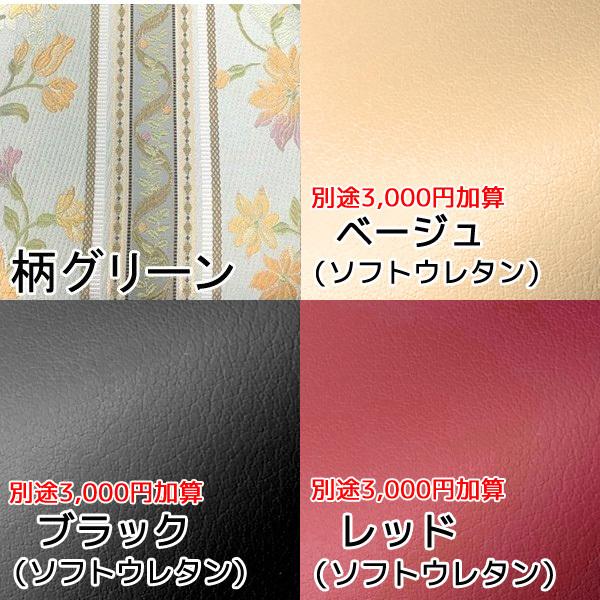 柄グリーン

別途3,000円加算
ベージュ
（ソフトウレタン）

別途3,000円加算
ブラック
（ソフトウレタン）

別途3,000円加算
レッド
（ソフトウレタン）